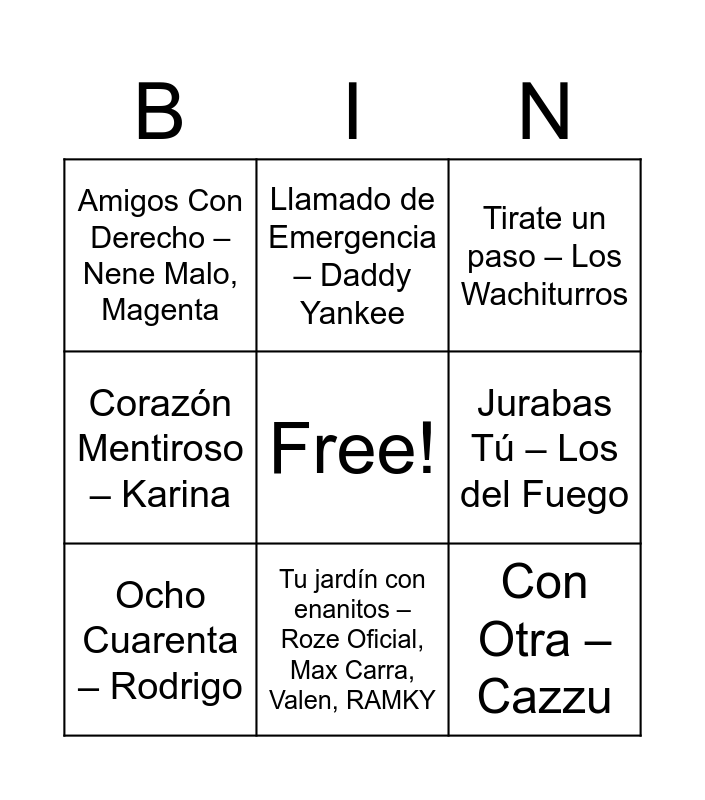 | B | I | N |
|---|---|---|
| Amigos Con Derecho – Nene Malo, Magenta | Llamado de Emergencia – Daddy Yankee | Tirate un paso – Los Wachiturros |
| Corazón Mentiroso – Karina | Free! | Jurabas Tú – Los del Fuego |
| Ocho Cuarenta – Rodrigo | Tu jardín con enanitos – Roze Oficial, Max Carra, Valen, RAMKY | Con Otra – Cazzu |